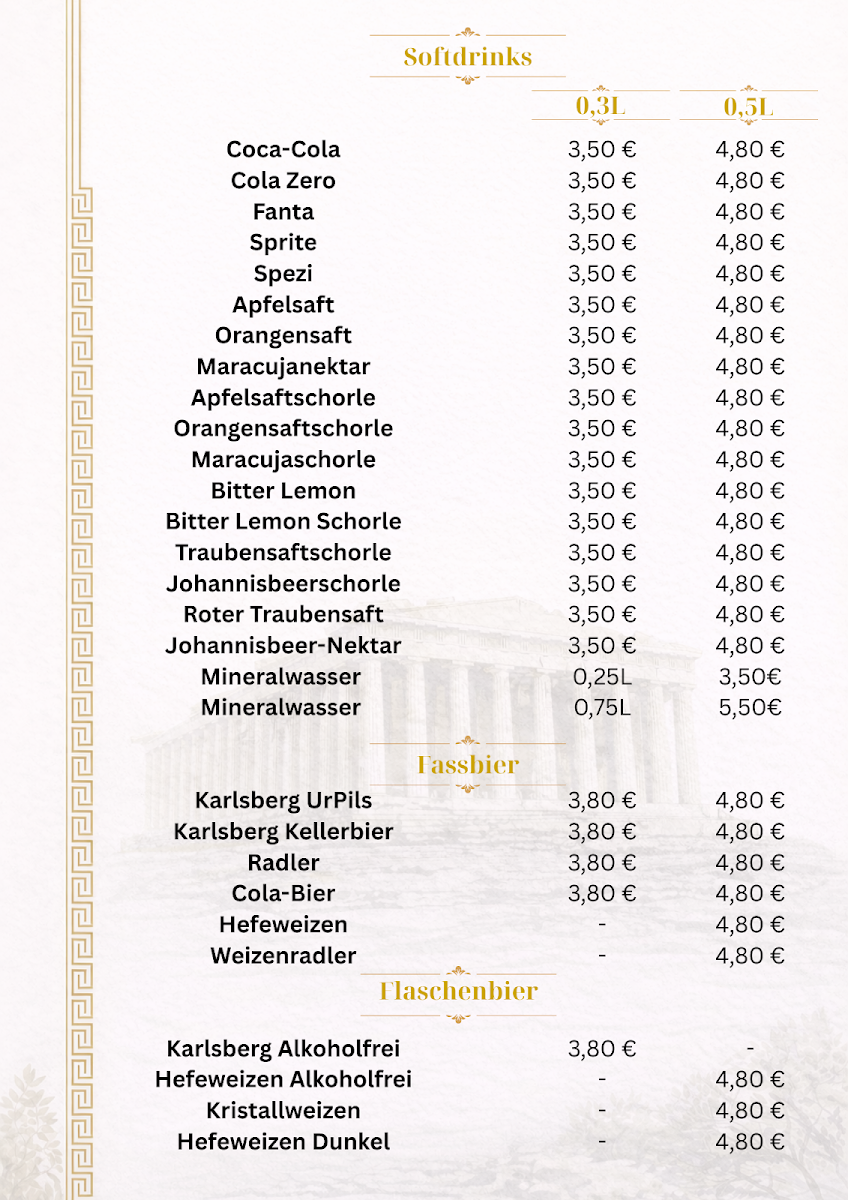 Softdrinks

| | 0,3L | 0,5L |
|---|---|---|
| Coca-Cola | 3,50 € | 4,80 € |
| Cola Zero | 3,50 € | 4,80 € |
| Fanta | 3,50 € | 4,80 € |
| Sprite | 3,50 € | 4,80 € |
| Spezi | 3,50 € | 4,80 € |
| Apfelsaft | 3,50 € | 4,80 € |
| Orangensaft | 3,50 € | 4,80 € |
| Maracujanektar | 3,50 € | 4,80 € |
| Apfelsaftschorle | 3,50 € | 4,80 € |
| Orangensaftschorle | 3,50 € | 4,80 € |
| Maracujaschorle | 3,50 € | 4,80 € |
| Bitter Lemon | 3,50 € | 4,80 € |
| Bitter Lemon Schorle | 3,50 € | 4,80 € |
| Traubensaftschorle | 3,50 € | 4,80 € |
| Johannisbeerschorle | 3,50 € | 4,80 € |
| Roter Traubensaft | 3,50 € | 4,80 € |
| Johannisbeer-Nektar | 3,50 € | 4,80 € |
| Mineralwasser | 0,25L | 3,50€ |
| Mineralwasser | 0,75L | 5,50€ |

Fassbier

| | | |
|---|---|---|
| Karlsberg UrPils | 3,80 € | 4,80 € |
| Karlsberg Kellerbier | 3,80 € | 4,80 € |
| Radler | 3,80 € | 4,80 € |
| Cola-Bier | 3,80 € | 4,80 € |
| Hefeweizen | - | 4,80 € |
| Weizenradler | - | 4,80 € |

Flaschenbier

| | | |
|---|---|---|
| Karlsberg Alkoholfrei | 3,80 € | - |
| Hefeweizen Alkoholfrei | - | 4,80 € |
| Kristallweizen | - | 4,80 € |
| Hefeweizen Dunkel | - | 4,80 € |